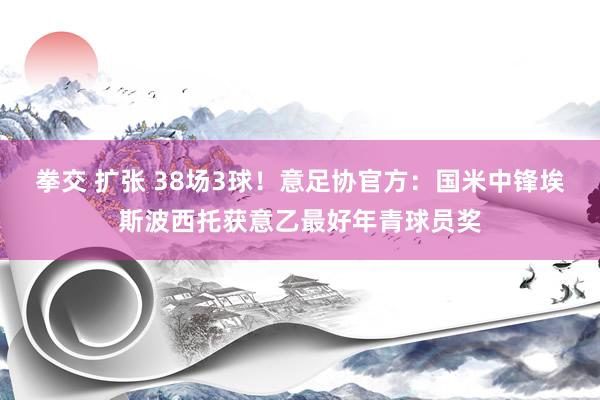 拳交 扩张 38场3球！意足协官方：国米中锋埃斯波西托获意乙最好年青球员奖